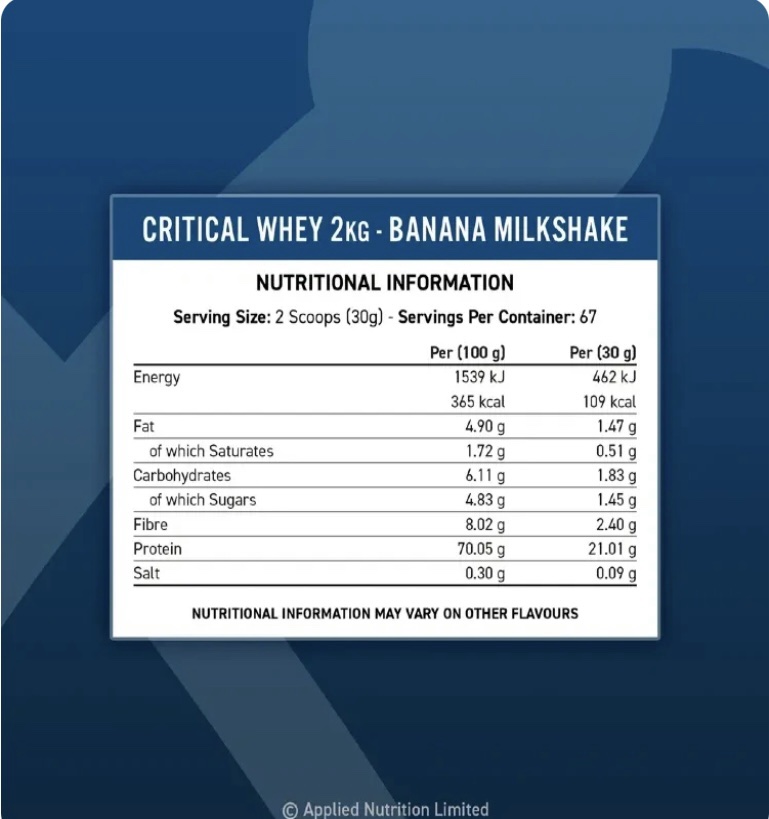 CRITICAL WHEY 2KG - BANANA MILKSHAKE

NUTRITIONAL INFORMATION

Serving Size: 2 Scoops (30g) - Servings Per Container: 67

|  | Per (100 g) | Per (30 g) |
|---|---|---|
| Energy | 1539 kJ | 462 kJ |
|  | 365 kcal | 109 kcal |
| Fat | 4.90 g | 1.47 g |
| of which Saturates | 1.72 g | 0.51 g |
| Carbohydrates | 6.11 g | 1.83 g |
| of which Sugars | 4.83 g | 1.45 g |
| Fibre | 8.02 g | 2.40 g |
| Protein | 70.05 g | 21.01 g |
| Salt | 0.30 g | 0.09 g |

NUTRITIONAL INFORMATION MAY VARY ON OTHER FLAVOURS

© Applied Nutrition Limited